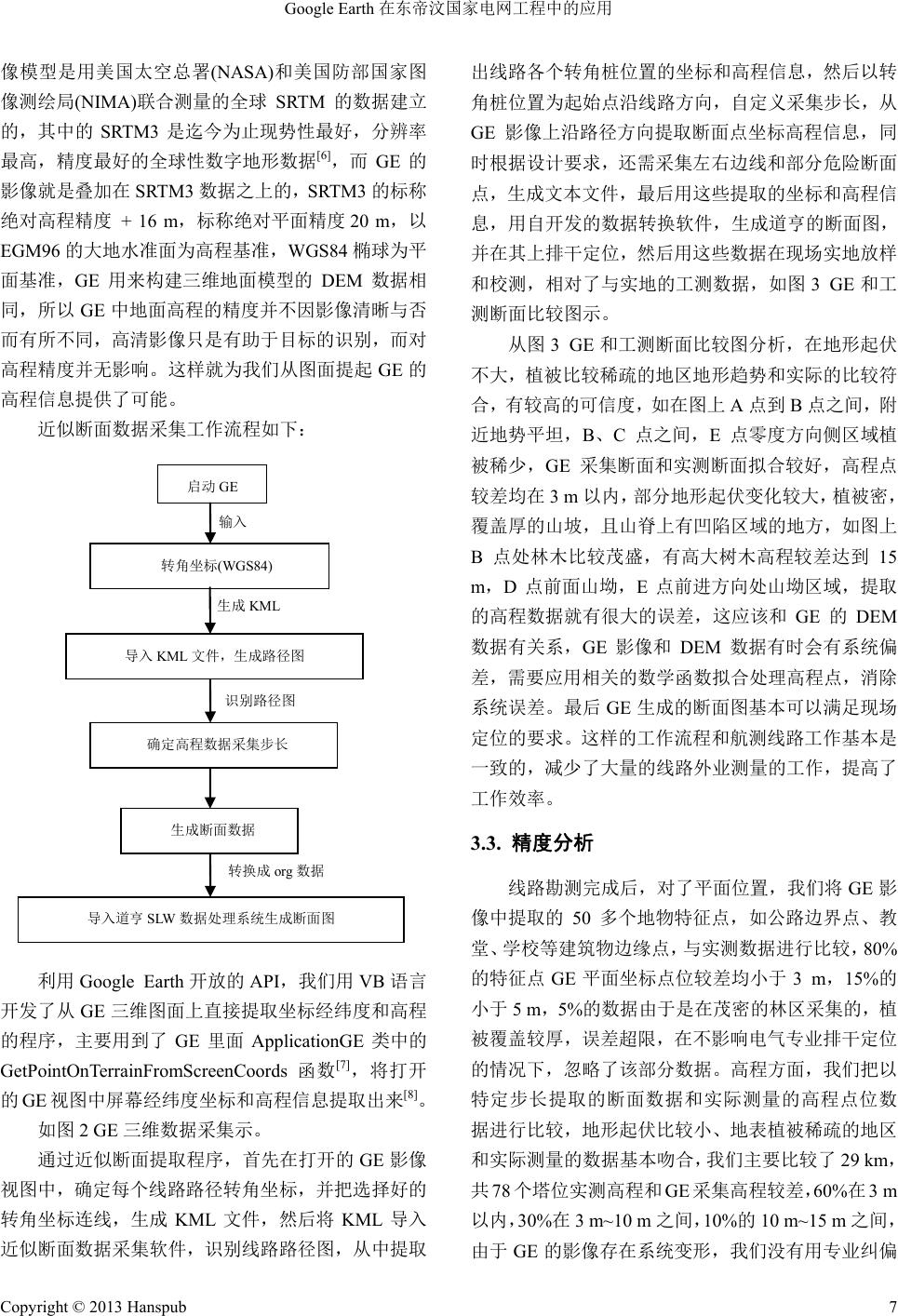 Google Earth 在东帝汶国家电网工程中的应用

像模型是用美国太空总署(NASA)和美国防部国家图像测绘局(NIMA)联合测量的全球 SRTM 的数据建立的，其中的 SRTM3 是迄今为止现势性最好，分辨率最高，精度最好的全球性数字地形数据$^{[6]}$，而 GE 的影像就是叠加在 SRTM3 数据之上的，SRTM3 的标称绝对高程精度 + 16 m，标称绝对平面精度 20 m，以 EGM96 的大地水准面为高程基准，WGS84 椭球为平面基准，GE 用来构建三维地面模型的 DEM 数据相同，所以 GE 中地面高程的精度并不因影像清晰与否而有所不同，高清影像只是有助于目标的识别，而对高程精度并无影响。这样就为我们从图面提起 GE 的高程信息提供了可能。

近似断面数据采集工作流程如下：

启动 GE
输入
转角坐标(WGS84)
生成 KML
导入 KML 文件，生成路径图
识别路径图
确定高程数据采集步长
生成断面数据
转换成 org 数据
导入道亨 SLW 数据处理系统生成断面图

利用 Google Earth 开放的 API，我们用 VB 语言开发了从 GE 三维图面上直接提取坐标经纬度和高程的程序，主要用到了 GE 里面 ApplicationGE 类中的 GetPointOnTerrainFromScreenCoords 函数$^{[7]}$，将打开的 GE 视图中屏幕经纬度坐标和高程信息提取出来$^{[8]}$。

如图 2 GE 三维数据采集示。

通过近似断面提取程序，首先在打开的 GE 影像视图中，确定每个线路路径转角坐标，并把选择好的转角坐标连线，生成 KML 文件，然后将 KML 导入近似断面数据采集软件，识别线路路径图，从中提取出线路各个转角桩位置的坐标和高程信息，然后以转角桩位置为起始点沿线路方向，自定义采集步长，从 GE 影像上沿路径方向提取断面点坐标高程信息，同时根据设计要求，还需采集左右边线和部分危险断面点，生成文本文件，最后用这些提取的坐标和高程信息，用自开发的数据转换软件，生成道亨的断面图，并在其上排干定位，然后用这些数据在现场实地放样和校测，相对了与实地的工测数据，如图 3 GE 和工测断面比较图示。

从图 3 GE 和工测断面比较图分析，在地形起伏不大，植被比较稀疏的地区地形趋势和实际的比较符合，有较高的可信度，如在图上 A 点到 B 点之间，附近地势平坦，B、C 点之间，E 点零度方向侧区域植被稀少，GE 采集断面和实测断面拟合较好，高程点较差均在 3 m 以内，部分地形起伏变化较大，植被密，覆盖厚的山坡，且山脊上有凹陷区域的地方，如图上 B 点处林木比较茂盛，有高大树木高程较差达到 15 m，D 点前面山坳，E 点前进方向处山坳区域，提取的高程数据就有很大的误差，这应该和 GE 的 DEM 数据有关系，GE 影像和 DEM 数据有时会有系统偏差，需要应用相关的数学函数拟合处理高程点，消除系统误差。最后 GE 生成的断面图基本可以满足现场定位的要求。这样的工作流程和航测线路工作基本是一致的，减少了大量的线路外业测量的工作，提高了工作效率。

3.3. 精度分析

线路勘测完成后，对了平面位置，我们将 GE 影像中提取的 50 多个地物特征点，如公路边界点、教堂、学校等建筑物边缘点，与实测数据进行比较，80%的特征点 GE 平面坐标点位较差均小于 3 m，15%的小于 5 m，5%的数据由于是在茂密的林区采集的，植被覆盖较厚，误差超限，在不影响电气专业排干定位的情况下，忽略了该部分数据。高程方面，我们把以特定步长提取的断面数据和实际测量的高程点位数据进行比较，地形起伏比较小、地表植被稀疏的地区和实际测量的数据基本吻合，我们主要比较了 29 km，共 78 个塔位实测高程和 GE 采集高程较差，60%在 3 m 以内，30%在 3 m~10 m 之间，10%的 10 m~15 m 之间，由于 GE 的影像存在系统变形，我们没有用专业纠偏

Copyright © 2013 Hanspub 7